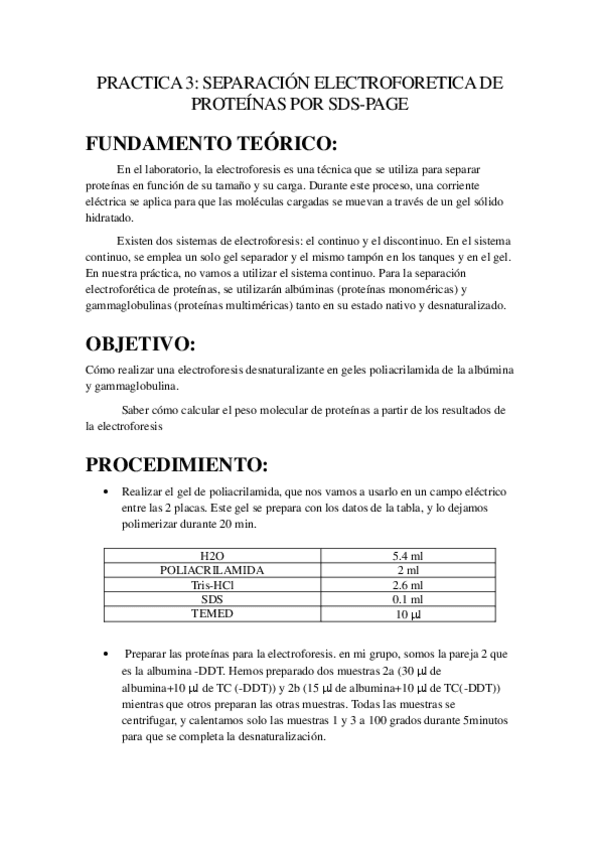 PRACTICA 3: SEPARACIÓN ELECTROFORETICA DE PROTEÍNAS POR SDS-PAGE

FUNDAMENTO TEÓRICO:

En el laboratorio, la electroforesis es una técnica que se utiliza para separar proteínas en función de su tamaño y su carga. Durante este proceso, una corriente eléctrica se aplica para que las moléculas cargadas se muevan a través de un gel sólido hidratado.

Existen dos sistemas de electroforesis: el continuo y el discontinuo. En el sistema continuo, se emplea un solo gel separador y el mismo tampón en los tanques y en el gel. En nuestra práctica, no vamos a utilizar el sistema continuo. Para la separación electroforética de proteínas, se utilizarán albúminas (proteínas monoméricas) y gammaglobulinas (proteínas multiméricas) tanto en su estado nativo y desnaturalizado.

OBJETIVO:

Cómo realizar una electroforesis desnaturalizante en geles poliacrilamida de la albúmina y gammaglobulina.

Saber cómo calcular el peso molecular de proteínas a partir de los resultados de la electroforesis

PROCEDIMIENTO:

• Realizar el gel de poliacrilamida, que nos vamos a usarlo en un campo eléctrico entre las 2 placas. Este gel se prepara con los datos de la tabla, y lo dejamos polimerizar durante 20 min.

| H2O | 5.4 ml |
|---|---|
| POLIACRILAMIDA | 2 ml |
| Tris-HCl | 2.6 ml |
| SDS | 0.1 ml |
| TEMED | 10 µl |

• Preparar las proteínas para la electroforesis. en mi grupo, somos la pareja 2 que es la albumina -DDT. Hemos preparado dos muestras 2a (30 µl de albumina+10 µl de TC (-DDT)) y 2b (15 µl de albumina+10 µl de TC(-DDT)) mientras que otros preparan las otras muestras. Todas las muestras se centrifugar, y calentamos solo las muestras 1 y 3 a 100 grados durante 5minutos para que se completa la desnaturalización.